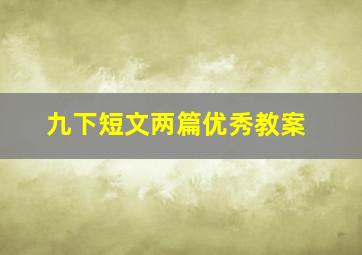 九下短文两篇优秀教案